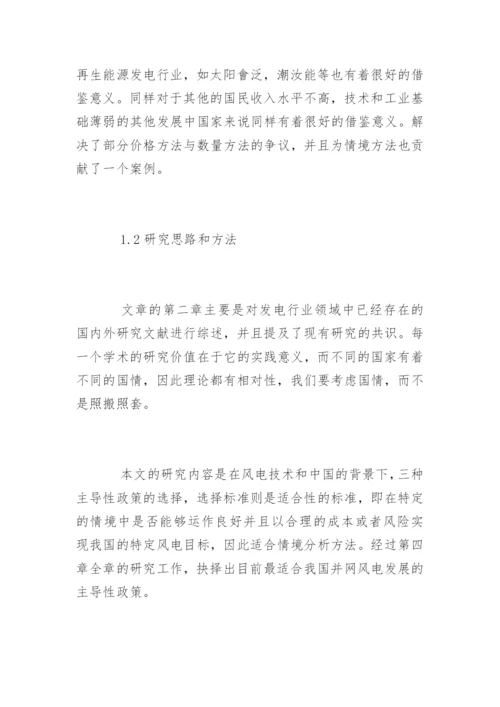 再生能源发电行业，如太阳會泛，潮汝能等也有着很好的借鉴意义。同样对于其他的国民收入水平不高，技术和工业基础薄弱的其他发展中国家来说同样有着很好的借鉴意义。解决了部分价格方法与数量方法的争议，并且为情境方法也贡献了一个案例。

1.2 研究思路和方法

文章的第二章主要是对发电行业领域中已经存在的国内外研究文献进行综述，并且提及了现有研究的共识。每一个学术的研究价值在于它的实践意义，而不同的国家有着不同的国情，因此理论都有相对性，我们要考虑国情，而不是照搬照套。

本文的研究内容是在风电技术和中国的背景下，三种主导性政策的选择，选择标准则是适合性的标准，即在特定的情境中是否能够运作良好并且以合理的成本或者风险实现我国的特定风电目标，因此适合情境分析方法。经过第四章全章的研究工作，抉择出目前最适合我国并网风电发展的主导性政策。